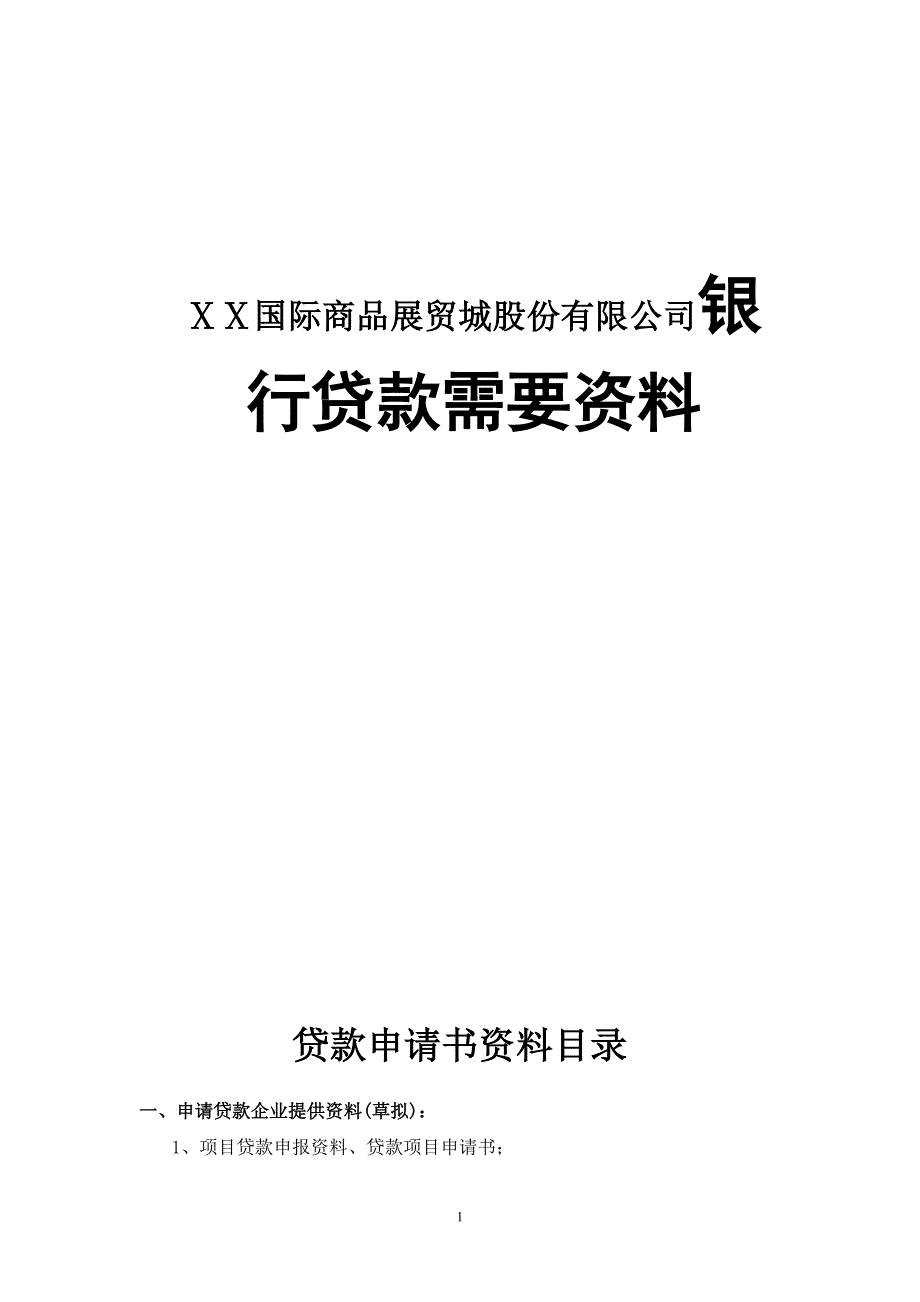 ＸＸ国际商品展贸城股份有限公司银行贷款需要资料

贷款申请书资料目录

一、申请贷款企业提供资料(草拟)：

1、项目贷款申报资料、贷款项目申请书；

1